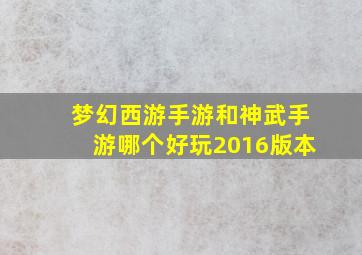 梦幻西游手游和神武手游哪个好玩2016版本